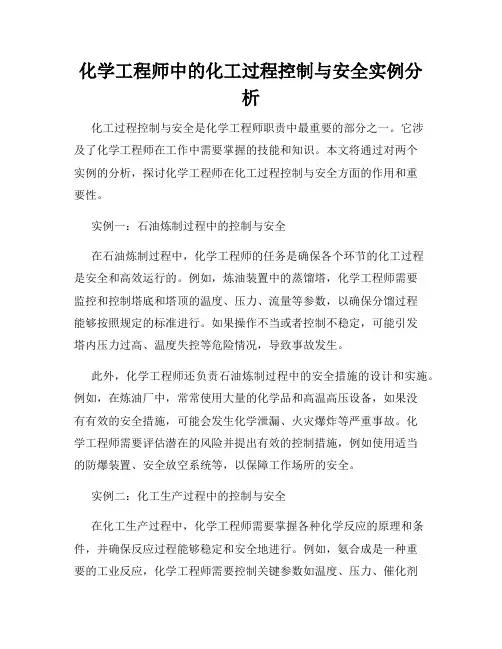 化学工程师中的化工过程控制与安全实例分析

化工过程控制与安全是化学工程师职责中最重要的部分之一。它涉及了化学工程师在工作中需要掌握的技能和知识。本文将通过对两个实例的分析，探讨化学工程师在化工过程控制与安全方面的作用和重要性。

实例一：石油炼制过程中的控制与安全

在石油炼制过程中，化学工程师的任务是确保各个环节的化工过程是安全和高效运行的。例如，炼油装置中的蒸馏塔，化学工程师需要监控和控制塔底和塔顶的温度、压力、流量等参数，以确保分馏过程能够按照规定的标准进行。如果操作不当或者控制不稳定，可能引发塔内压力过高、温度失控等危险情况，导致事故发生。

此外，化学工程师还负责石油炼制过程中的安全措施的设计和实施。例如，在炼油厂中，常常使用大量的化学品和高温高压设备，如果没有有效的安全措施，可能会发生化学泄漏、火灾爆炸等严重事故。化学工程师需要评估潜在的风险并提出有效的控制措施，例如使用适当的防爆装置、安全放空系统等，以保障工作场所的安全。

实例二：化工生产过程中的控制与安全

在化工生产过程中，化学工程师需要掌握各种化学反应的原理和条件，并确保反应过程能够稳定和安全地进行。例如，氨合成是一种重要的工业反应，化学工程师需要控制关键参数如温度、压力、催化剂